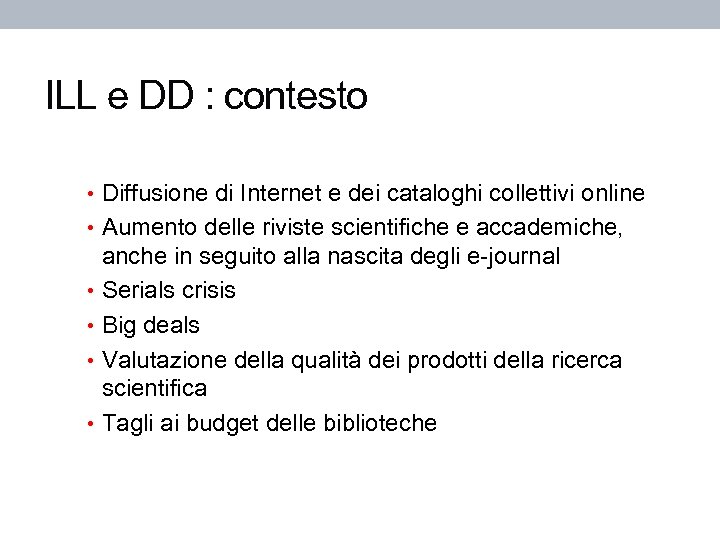 ILL e DD : contesto

• Diffusione di Internet e dei cataloghi collettivi online
• Aumento delle riviste scientifiche e accademiche, anche in seguito alla nascita degli e-journal
• Serials crisis
• Big deals
• Valutazione della qualità dei prodotti della ricerca scientifica
• Tagli ai budget delle biblioteche